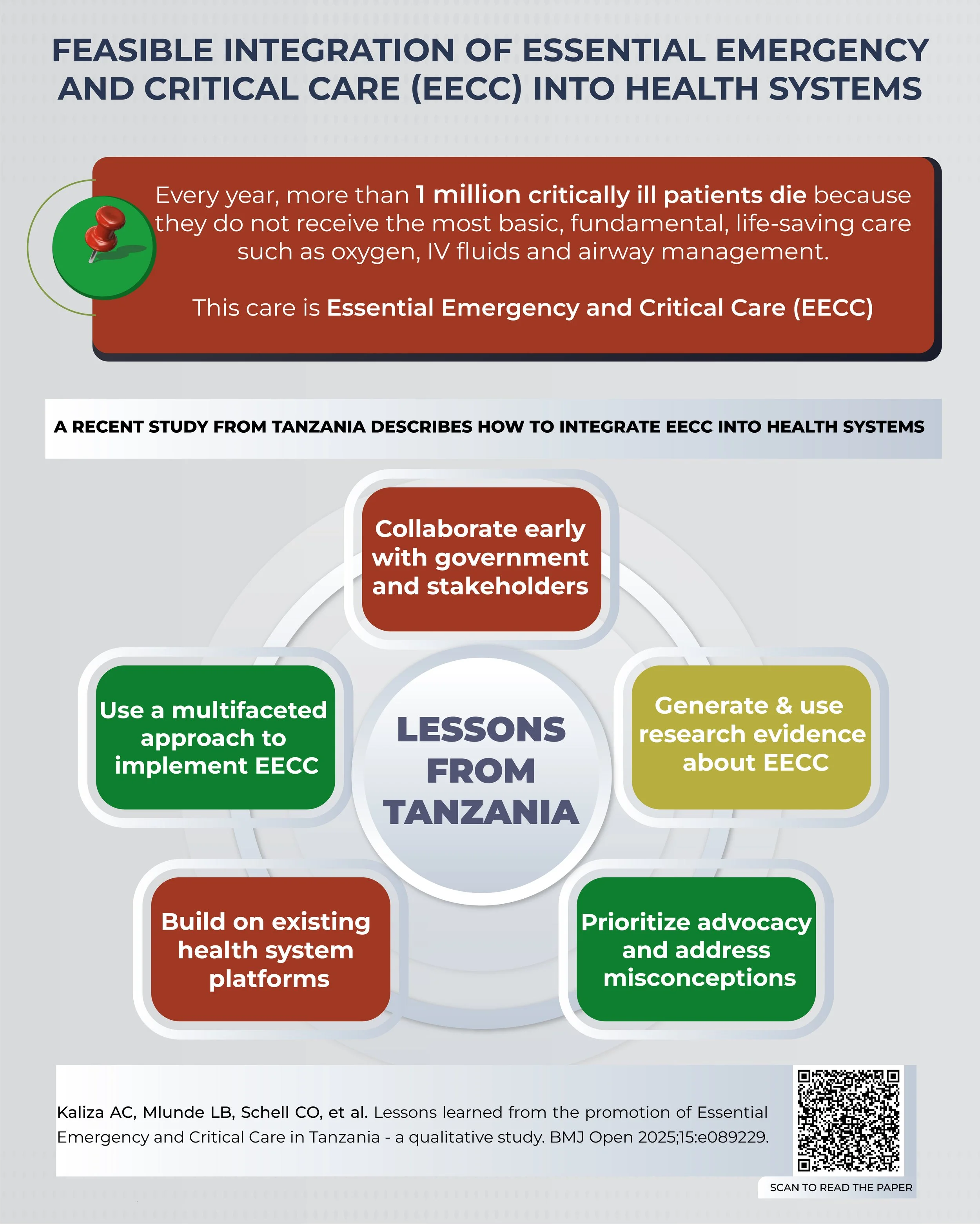 FEASIBLE INTEGRATION OF ESSENTIAL EMERGENCY AND CRITICAL CARE (EECC) INTO HEALTH SYSTEMS

Every year, more than 1 million critically ill patients die because they do not receive the most basic, fundamental, life-saving care such as oxygen, IV fluids and airway management.

This care is Essential Emergency and Critical Care (EECC)

A RECENT STUDY FROM TANZANIA DESCRIBES HOW TO INTEGRATE EECC INTO HEALTH SYSTEMS

Collaborate early with government and stakeholders

Use a multifaceted approach to implement EECC

LESSONS FROM TANZANIA

Generate & use research evidence about EECC

Build on existing health system platforms

Prioritize advocacy and address misconceptions

Kaliza AC, Mlunde LB, Schell CO, et al. Lessons learned from the promotion of Essential Emergency and Critical Care in Tanzania - a qualitative study. BMJ Open 2025;15:e089229.

SCAN TO READ THE PAPER